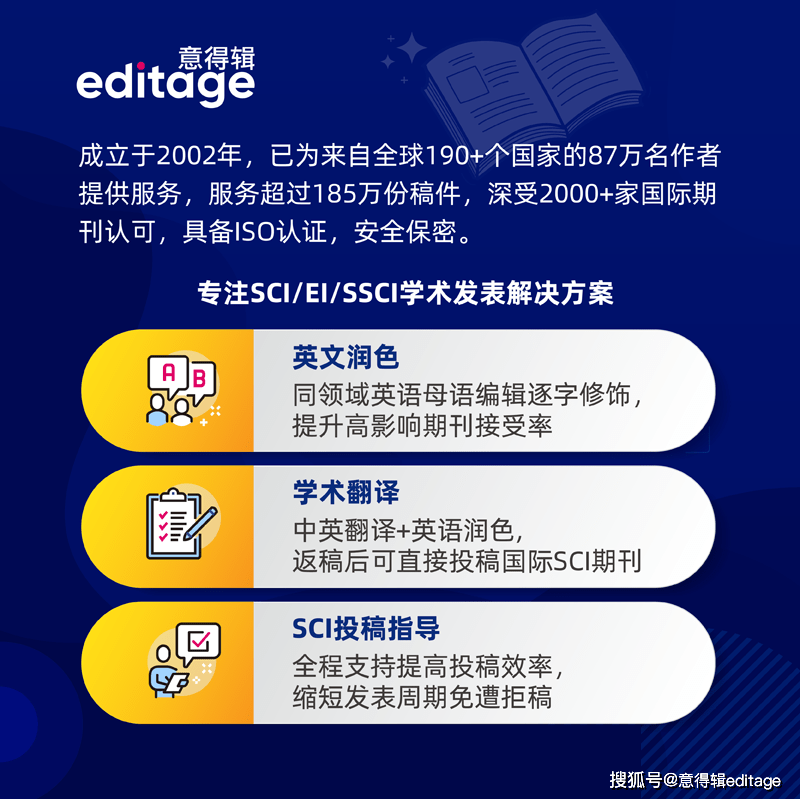 意得辑
editage

成立于2002年，已为来自全球190+个国家的87万名作者提供服务，服务超过185万份稿件，深受2000+家国际期刊认可，具备ISO认证，安全保密。

专注SCI/EI/SSCI学术发表解决方案

A B

英文润色
同领域英语母语编辑逐字修饰，提升高影响期刊接受率

学术翻译
中英翻译+英语润色，返稿后可直接投稿国际SCI期刊

SCI投稿指导
全程支持提高投稿效率，缩短发表周期免遭拒稿

搜狐号@意得辑editage